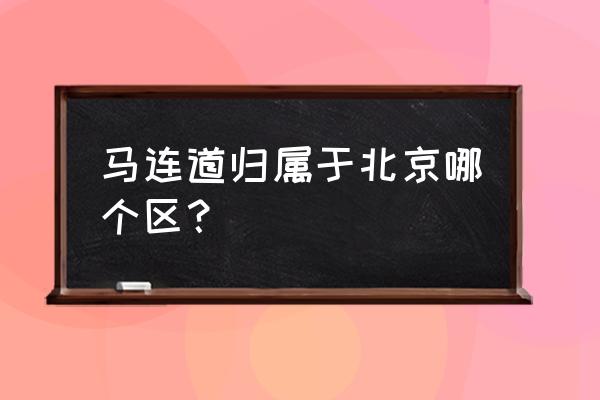 马连道归属于北京哪个区？